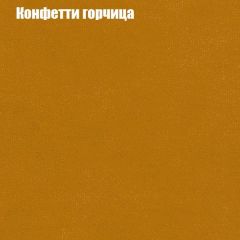 Конфетти горчица